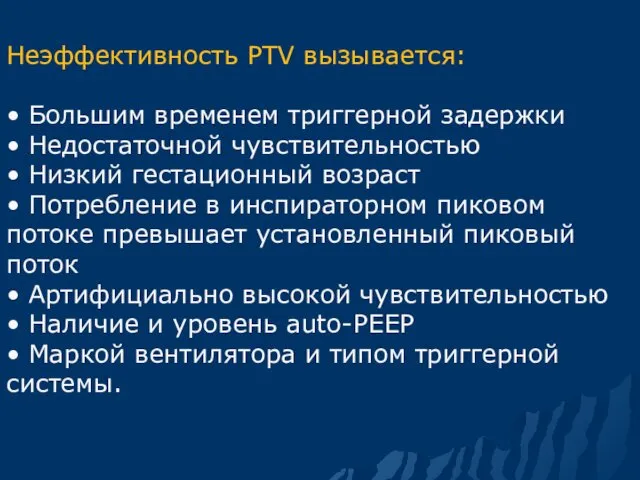 Неэффективность PTV вызывается:

• Большим временем триггерной задержки
• Недостаточной чувствительностью
• Низкий гестационный возраст
• Потребление в инспираторном пиковом потоке превышает установленный пиковый поток
• Артифициально высокой чувствительностью
• Наличие и уровень auto-PEEP
• Маркой вентилятора и типом триггерной системы.